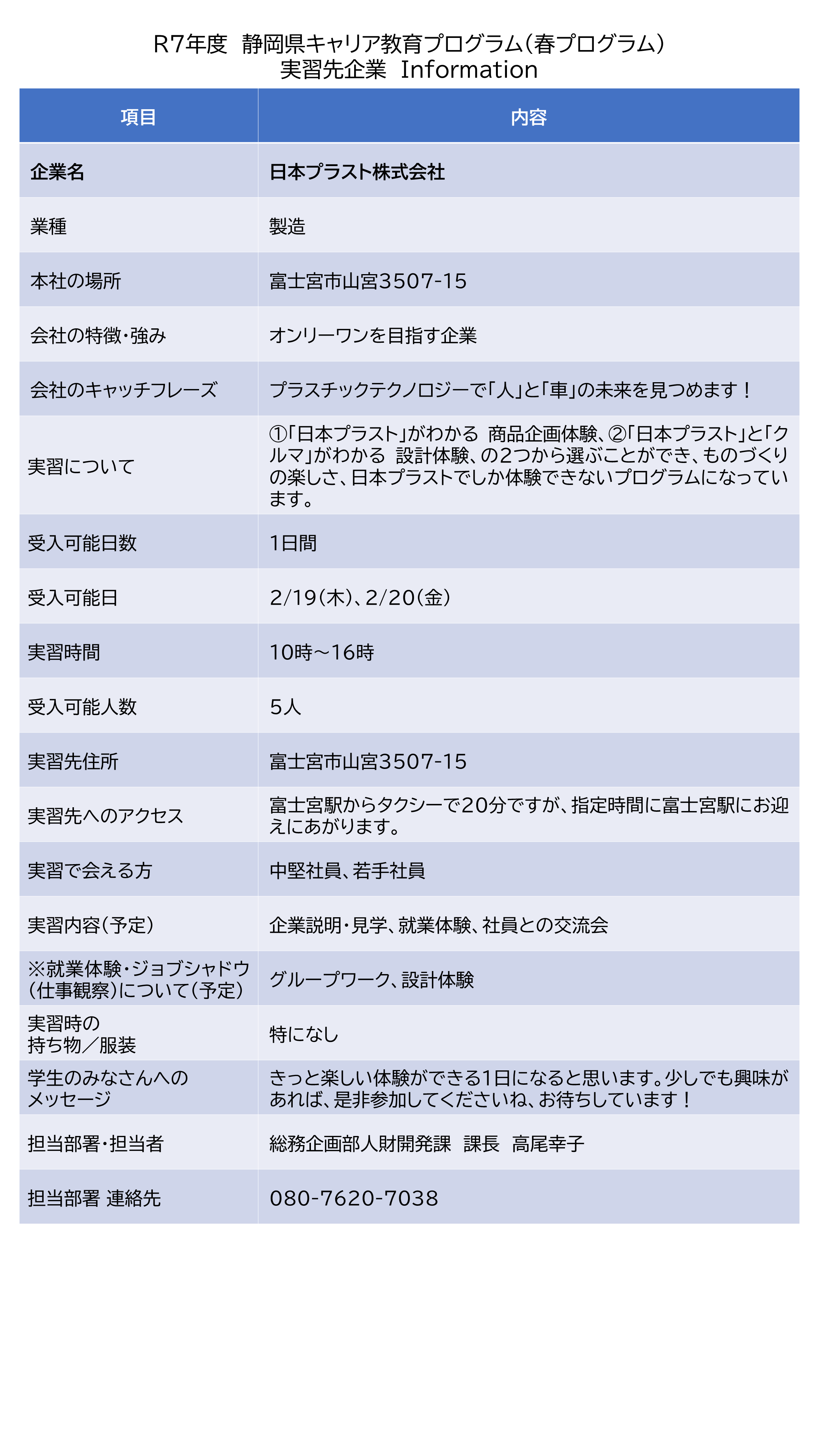 R7年度 静岡県キャリア教育プログラム（春プログラム）
実習先企業 Information

| 項目 | 内容 |
|---|---|
| 企業名 | 日本プラスト株式会社 |
| 業種 | 製造 |
| 本社の場所 | 富士宮市山宮3507-15 |
| 会社の特徴・強み | オンリーワンを目指す企業 |
| 会社のキャッチフレーズ | プラスチックテクノロジーで「人」と「車」の未来を見つめます！ |
| 実習について | ①「日本プラスト」がわかる 商品企画体験、②「日本プラスト」と「クルマ」がわかる 設計体験、の2つから選ぶことができ、ものづくりの楽しさ、日本プラストでしか体験できないプログラムになっています。 |
| 受入可能日数 | 1日間 |
| 受入可能日 | 2/19（木）、2/20（金） |
| 実習時間 | 10時～16時 |
| 受入可能人数 | 5人 |
| 実習先住所 | 富士宮市山宮3507-15 |
| 実習先へのアクセス | 富士宮駅からタクシーで20分ですが、指定時間に富士宮駅にお迎えにあがります。 |
| 実習で会える方 | 中堅社員、若手社員 |
| 実習内容（予定） | 企業説明・見学、就業体験、社員との交流会 |
| ※就業体験・ジョブシャドウ（仕事観察）について（予定） | グループワーク、設計体験 |
| 実習時の持ち物／服装 | 特になし |
| 学生のみなさんへのメッセージ | きっと楽しい体験ができる1日になると思います。少しでも興味があれば、是非参加してくださいね、お待ちしています！ |
| 担当部署・担当者 | 総務企画部人財開発課 課長 高尾幸子 |
| 担当部署 連絡先 | 080-7620-7038 |